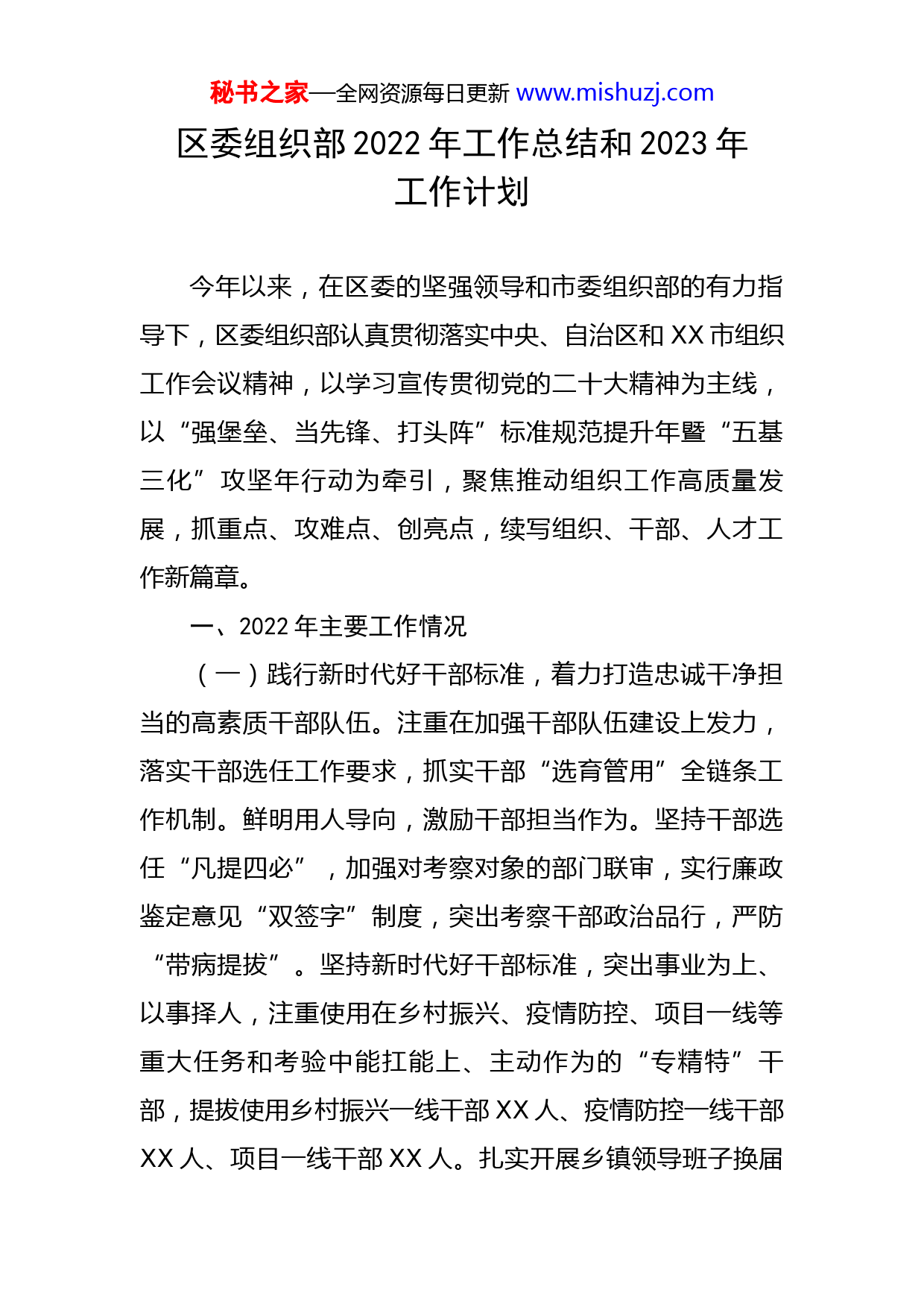 秘书之家—全网资源每日更新 www.mishuzj.com

区委组织部 2022 年工作总结和 2023 年工作计划

今年以来，在区委的坚强领导和市委组织部的有力指导下，区委组织部认真贯彻落实中央、自治区和 XX 市组织工作会议精神，以学习宣传贯彻党的二十大精神为主线，以“强堡垒、当先锋、打头阵”标准规范提升年暨“五基三化”攻坚年行动为牵引，聚焦推动组织工作高质量发展，抓重点、攻难点、创亮点，续写组织、干部、人才工作新篇章。

一、2022 年主要工作情况

（一）践行新时代好干部标准，着力打造忠诚干净担当的高素质干部队伍。注重在加强干部队伍建设上发力，落实干部选任工作要求，抓实干部“选育管用”全链条工作机制。鲜明用人导向，激励干部担当作为。坚持干部选任“凡提四必”，加强对考察对象的部门联审，实行廉政鉴定意见“双签字”制度，突出考察干部政治品行，严防“带病提拔”。坚持新时代好干部标准，突出事业为上、以事择人，注重使用在乡村振兴、疫情防控、项目一线等重大任务和考验中能扛能上、主动作为的“专精特”干部，提拔使用乡村振兴一线干部 XX 人、疫情防控一线干部 XX 人、项目一线干部 XX 人。扎实开展乡镇领导班子换届